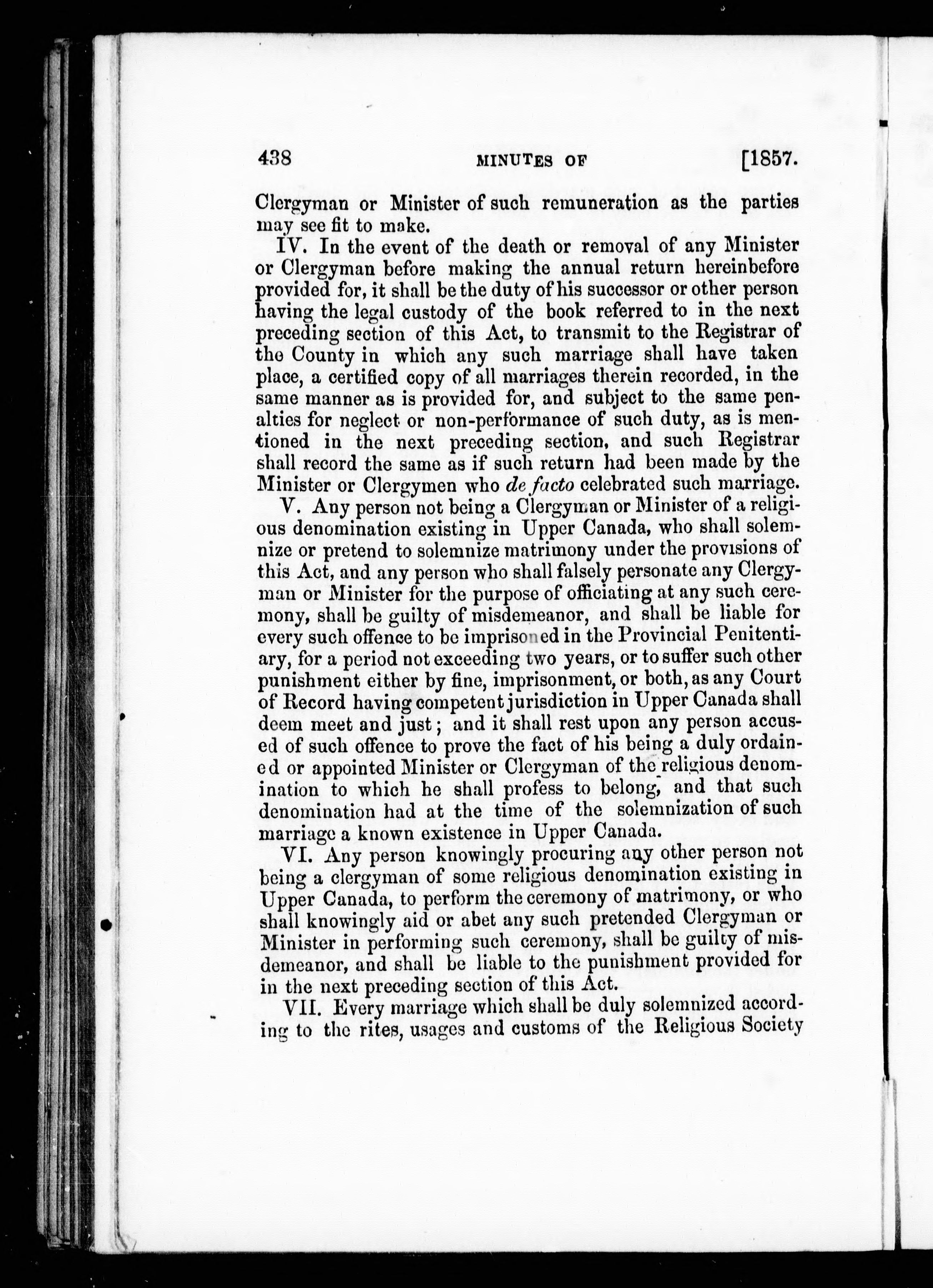 438 MINUTES OF [1857.

Clergyman or Minister of such remuneration as the parties may see fit to make.

IV. In the event of the death or removal of any Minister or Clergyman before making the annual return hereinbefore provided for, it shall be the duty of his successor or other person having the legal custody of the book referred to in the next preceding section of this Act, to transmit to the Registrar of the County in which any such marriage shall have taken place, a certified copy of all marriages therein recorded, in the same manner as is provided for, and subject to the same penalties for neglect or non-performance of such duty, as is mentioned in the next preceding section, and such Registrar shall record the same as if such return had been made by the Minister or Clergymen who de facto celebrated such marriage.

V. Any person not being a Clergyman or Minister of a religious denomination existing in Upper Canada, who shall solemnize or pretend to solemnize matrimony under the provisions of this Act, and any person who shall falsely personate any Clergyman or Minister for the purpose of officiating at any such ceremony, shall be guilty of misdemeanor, and shall be liable for every such offence to be imprisoned in the Provincial Penitentiary, for a period not exceeding two years, or to suffer such other punishment either by fine, imprisonment, or both, as any Court of Record having competent jurisdiction in Upper Canada shall deem meet and just; and it shall rest upon any person accused of such offence to prove the fact of his being a duly ordained or appointed Minister or Clergyman of the religious denomination to which he shall profess to belong, and that such denomination had at the time of the solemnization of such marriage a known existence in Upper Canada.

VI. Any person knowingly procuring any other person not being a clergyman of some religious denomination existing in Upper Canada, to perform the ceremony of matrimony, or who shall knowingly aid or abet any such pretended Clergyman or Minister in performing such ceremony, shall be guilty of misdemeanor, and shall be liable to the punishment provided for in the next preceding section of this Act.

VII. Every marriage which shall be duly solemnized according to the rites, usages and customs of the Religious Society